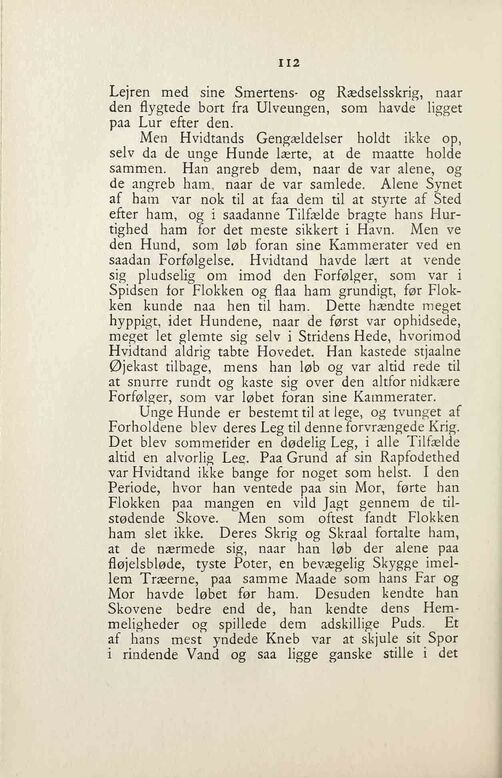 112

Lejren med sine Smertens- og Rædselsskrig, naar den flygtede bort fra Ulveungen, som havde ligget paa Lur efter den.

Men Hvidtands Gengældelser holdt ikke op, selv da de unge Hunde lærte, at de maatte holde sammen. Han angreb dem, naar de var alene, og de angreb ham, naar de var samlede. Alene Synet af ham var nok til at faa dem til at styrte af Sted efter ham, og i saadanne Tilfælde bragte hans Hurtighed ham for det meste sikkert i Havn. Men ve den Hund, som løb foran sine Kammerater ved en saadan Forfølgelse. Hvidtand havde lært at vende sig pludselig om imod den Forfølger, som var i Spidsen for Flokken og flaa ham grundigt, før Flokken kunde naa hen til ham. Dette hændte meget hyppigt, idet Hundene, naar de først var ophidsede, meget let glemte sig selv i Stridens Hede, hvorimod Hvidtand aldrig tabte Hovedet. Han kastede stjaalne Øjekast tilbage, mens han løb og var altid rede til at snurre rundt og kaste sig over den altfor nidkære Forfølger, som var løbet foran sine Kammerater.

Unge Hunde er bestemt til at lege, og tvunget af Forholdene blev deres Leg til denne forvrængede Krig. Det blev sommetider en dødelig Leg, i alle Tilfælde altid en alvorlig Leg. Paa Grund af sin Rapfodethed var Hvidtand ikke bange for noget som helst. I den Periode, hvor han ventede paa sin Mor, førte han Flokken paa mangen en vild Jagt gennem de tilstødende Skove. Men som oftest fandt Flokken ham slet ikke. Deres Skrig og Skraal fortalte ham, at de nærmede sig, naar han løb der alene paa fløjelsbløde, tyste Poter, en bevægelig Skygge imellem Træerne, paa samme Maade som hans Far og Mor havde løbet før ham. Desuden kendte han Skovene bedre end de, han kendte dens Hemmeligheder og spillede dem adskillige Puds. Et af hans mest yndede Kneb var at skjule sit Spor i rindende Vand og saa ligge ganske stille i det